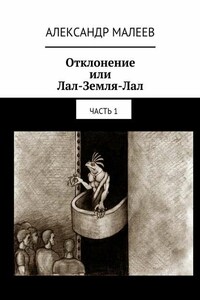 АЛЕКСАНДР МАЛЕЕВ

Отклонение
или
Лал-Земля-Лал

ЧАСТЬ 1